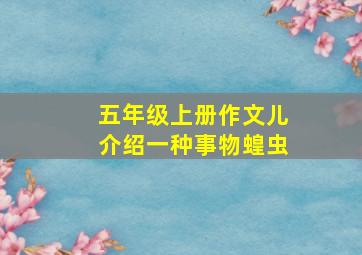 五年级上册作文儿
介绍一种事物蝗虫